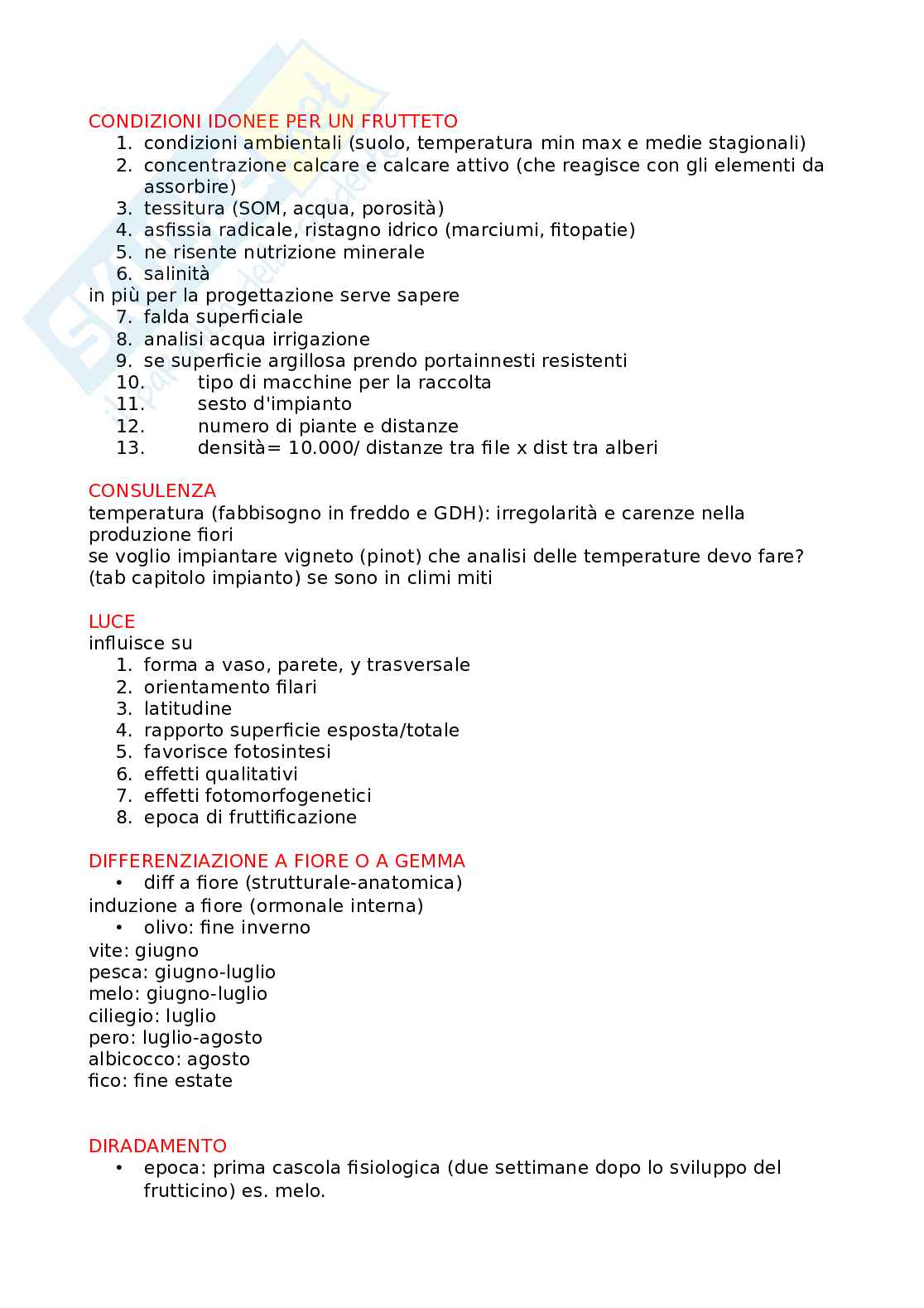 CONDIZIONI IDONEE PER UN FRUTTETO
1. condizioni ambientali (suolo, temperatura min max e medie stagionali)
2. concentrazione calcare e calcare attivo (che reagisce con gli elementi da assorbire)
3. tessitura (SOM, acqua, porosità)
4. asfissia radicale, ristagno idrico (marciumi, fitopatie)
5. ne risente nutrizione minerale
6. salinità
in più per la progettazione serve sapere
7. falda superficiale
8. analisi acqua irrigazione
9. se superficie argillosa prendo portainnesti resistenti
10. tipo di macchine per la raccolta
11. sesto d'impianto
12. numero di piante e distanze
13. densità= 10.000/ distanze tra file x dist tra alberi

CONSULENZA
temperatura (fabbisogno in freddo e GDH): irregolarità e carenze nella produzione fiori
se voglio impiantare vigneto (pinot) che analisi delle temperature devo fare? (tab capitolo impianto) se sono in climi miti

LUCE
influisce su
1. forma a vaso, parete, y trasversale
2. orientamento filari
3. latitudine
4. rapporto superficie esposta/totale
5. favorisce fotosintesi
6. effetti qualitativi
7. effetti fotomorfogenetici
8. epoca di fruttificazione

DIFFERENZIAZIONE A FIORE O A GEMMA
• diff a fiore (strutturale-anatomica)
induzione a fiore (ormonale interna)
• olivo: fine inverno
vite: giugno
pesca: giugno-luglio
melo: giugno-luglio
ciliegio: luglio
pero: luglio-agosto
albicocco: agosto
fico: fine estate

DIRADAMENTO
• epoca: prima cascola fisiologica (due settimane dopo lo sviluppo del frutticino) es. melo.